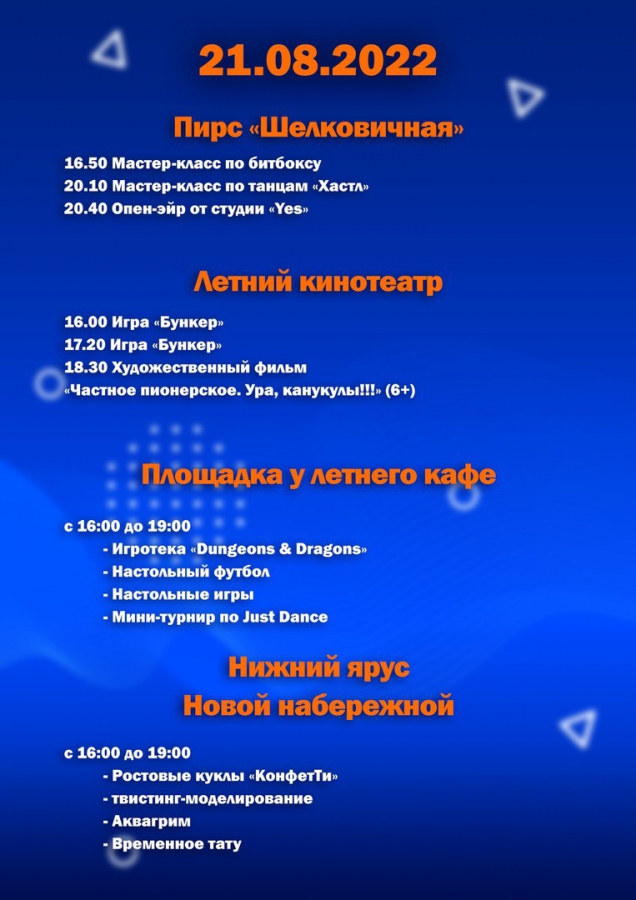 21.08.2022

Пирс «Шелковичная»

16.50 Мастер-класс по битбоксу
20.10 Мастер-класс по танцам «Хастл»
20.40 Опен-эйр от студии «Yes»

Летний кинотеатр

16.00 Игра «Бункер»
17.20 Игра «Бункер»
18.30 Художественный фильм
«Частное пионерское. Ура, канукулы!!!» (6+)

Площадка у летнего кафе

с 16:00 до 19:00
- Игротека «Dungeons & Dragons»
- Настольный футбол
- Настольные игры
- Мини-турнир по Just Dance

Нижний ярус
Новой набережной

с 16:00 до 19:00
- Ростовые куклы «КонфетТи»
- твистинг-моделирование
- Аквагрим
- Временное тату